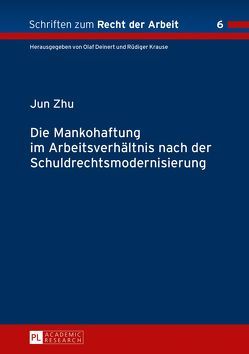 Schriften zum Recht der Arbeit 6

Herausgegeben von Olaf Deinert und Rüdiger Krause

Jun Zhu

Die Mankohaftung im Arbeitsverhältnis nach der Schuldrechtsmodernisierung

PL ACADEMIC RESEARCH